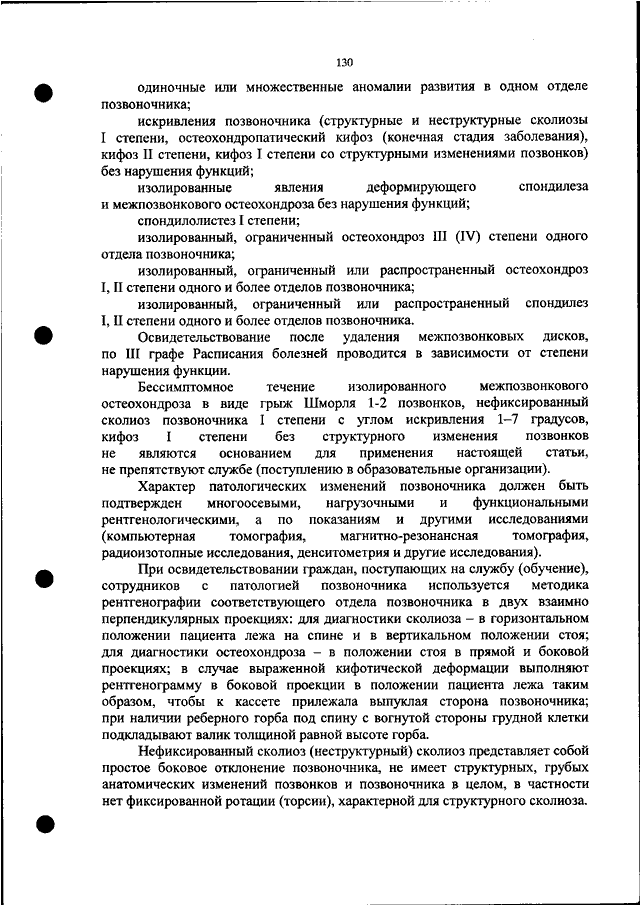 130

одиночные или множественные аномалии развития в одном отделе позвоночника;

искривления позвоночника (структурные и неструктурные сколиозы I степени, остеохондропатический кифоз (конечная стадия заболевания), кифоз II степени, кифоз I степени со структурными изменениями позвонков) без нарушения функций;

изолированные явления деформирующего спондилеза и межпозвонкового остеохондроза без нарушения функций;

спондилолистез I степени;

изолированный, ограниченный остеохондроз III (IV) степени одного отдела позвоночника;

изолированный, ограниченный или распространенный остеохондроз I, II степени одного и более отделов позвоночника;

изолированный, ограниченный или распространенный спондилез I, II степени одного и более отделов позвоночника.

Освидетельствование после удаления межпозвонковых дисков, по III графе Расписания болезней проводится в зависимости от степени нарушения функции.

Бессимптомное течение изолированного межпозвонкового остеохондроза в виде грыж Шморля 1-2 позвонков, нефиксированный сколиоз позвоночника I степени с углом искривления 1–7 градусов, кифоз I степени без структурного изменения позвонков не являются основанием для применения настоящей статьи, не препятствуют службе (поступлению в образовательные организации).

Характер патологических изменений позвоночника должен быть подтвержден многоосевыми, нагрузочными и функциональными рентгенологическими, а по показаниям и другими исследованиями (компьютерная томография, магнитно-резонансная томография, радиоизотопные исследования, денситометрия и другие исследования).

При освидетельствовании граждан, поступающих на службу (обучение), сотрудников с патологией позвоночника используется методика рентгенографии соответствующего отдела позвоночника в двух взаимно перпендикулярных проекциях: для диагностики сколиоза – в горизонтальном положении пациента лежа на спине и в вертикальном положении стоя; для диагностики остеохондроза – в положении стоя в прямой и боковой проекциях; в случае выраженной кифотической деформации выполняют рентгенограмму в боковой проекции в положении пациента лежа таким образом, чтобы к кассете прилежала выпуклая сторона позвоночника; при наличии реберного горба под спину с вогнутой стороны грудной клетки подкладывают валик толщиной равной высоте горба.

Нефиксированный сколиоз (неструктурный) сколиоз представляет собой простое боковое отклонение позвоночника, не имеет структурных, грубых анатомических изменений позвонков и позвоночника в целом, в частности нет фиксированной ротации (торсии), характерной для структурного сколиоза.